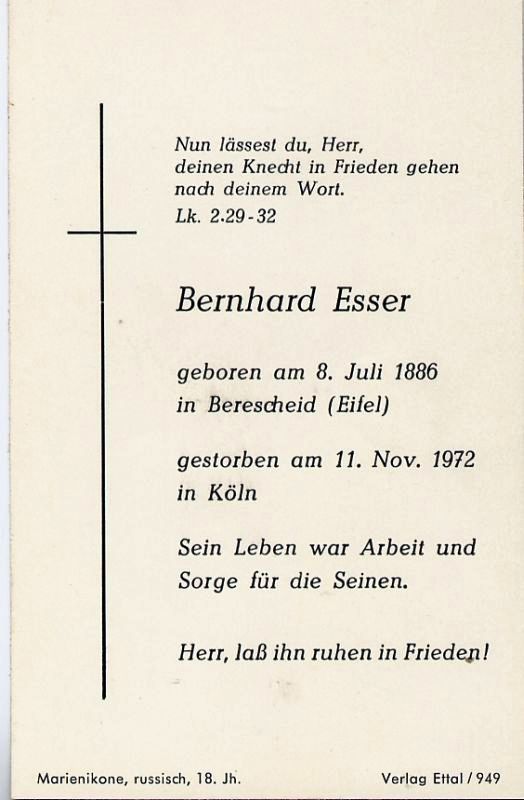 Nun lässest du, Herr,
deinen Knecht in Frieden gehen
nach deinem Wort.
Lk. 2.29-32

Bernhard Esser

geboren am 8. Juli 1886
in Berescheid (Eifel)

gestorben am 11. Nov. 1972
in Köln

Sein Leben war Arbeit und
Sorge für die Seinen.

Herr, laß ihn ruhen in Frieden!

Marienikone, russisch, 18. Jh.

Verlag Ettal / 949